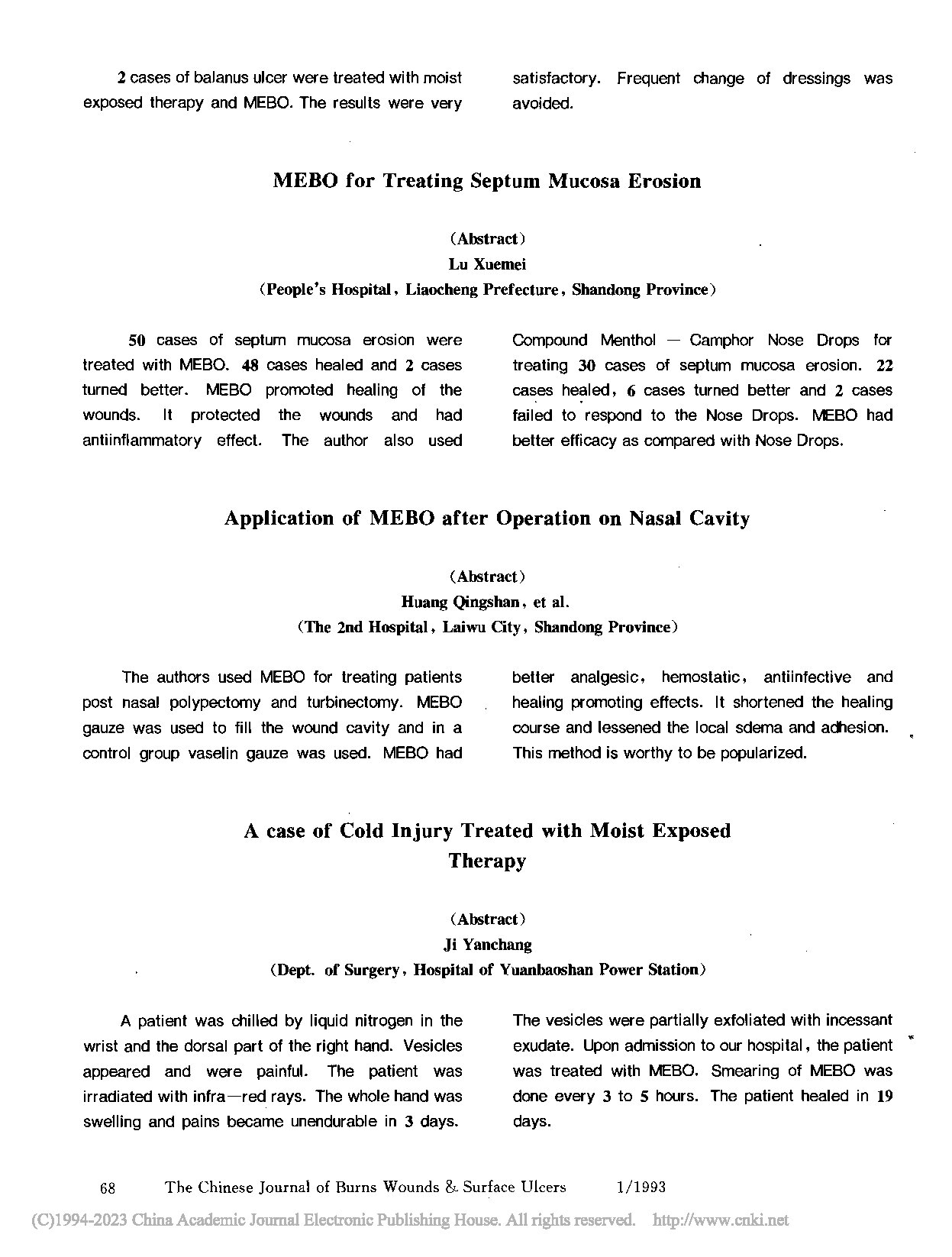 2 cases of balanus ulcer were treated with moist exposed therapy and MEBO. The results were very satisfactory. Frequent change of dressings was avoided.

MEBO for Treating Septum Mucosa Erosion

(Abstract)
Lu Xuemei
(People's Hospital, Liaocheng Prefecture, Shandong Province)

50 cases of septum mucosa erosion were treated with MEBO. 48 cases healed and 2 cases turned better. MEBO promoted healing of the wounds. It protected the wounds and had antiinflammatory effect. The author also used Compound Menthol — Camphor Nose Drops for treating 30 cases of septum mucosa erosion. 22 cases healed, 6 cases turned better and 2 cases failed to respond to the Nose Drops. MEBO had better efficacy as compared with Nose Drops.

Application of MEBO after Operation on Nasal Cavity

(Abstract)
Huang Qingshan, et al.
(The 2nd Hospital, Laiwu City, Shandong Province)

The authors used MEBO for treating patients post nasal polypectomy and turbinectomy. MEBO gauze was used to fill the wound cavity and in a control group vaselin gauze was used. MEBO had better analgesic, hemostatic, antiinfective and healing promoting effects. It shortened the healing course and lessened the local sdema and adhesion. This method is worthy to be popularized.

A case of Cold Injury Treated with Moist Exposed Therapy

(Abstract)
Ji Yanchang
(Dept. of Surgery, Hospital of Yuanbaoshan Power Station)

A patient was chilled by liquid nitrogen in the wrist and the dorsal part of the right hand. Vesicles appeared and were painful. The patient was irradiated with infra—red rays. The whole hand was swelling and pains became unendurable in 3 days. The vesicles were partially exfoliated with incessant exudate. Upon admission to our hospital, the patient was treated with MEBO. Smearing of MEBO was done every 3 to 5 hours. The patient healed in 19 days.

68 The Chinese Journal of Burns Wounds & Surface Ulcers 1/1993

(C)1994-2023 China Academic Journal Electronic Publishing House. All rights reserved. http://www.cnki.net